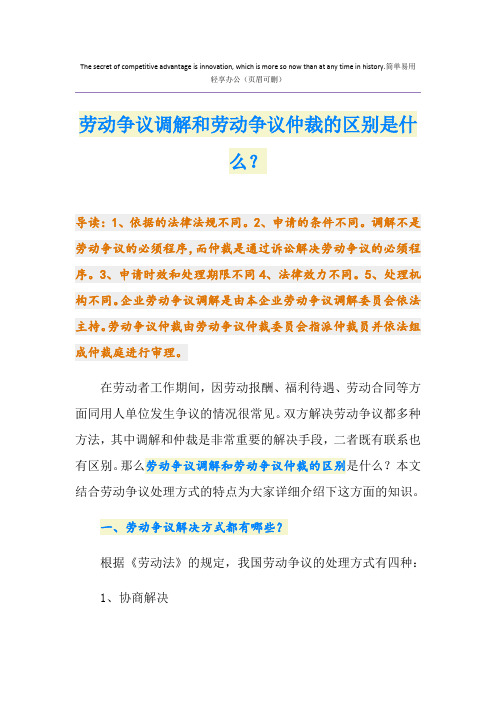 The secret of competitive advantage is innovation, which is more so now than at any time in history.简单易用轻享办公（页眉可删）

劳动争议调解和劳动争议仲裁的区别是什么？

导读：1、依据的法律法规不同。2、申请的条件不同。调解不是劳动争议的必须程序，而仲裁是通过诉讼解决劳动争议的必须程序。3、申请时效和处理期限不同 4、法律效力不同。5、处理机构不同。企业劳动争议调解是由本企业劳动争议调解委员会依法主持。劳动争议仲裁由劳动争议仲裁委员会指派仲裁员并依法组成仲裁庭进行审理。

在劳动者工作期间，因劳动报酬、福利待遇、劳动合同等方面同用人单位发生争议的情况很常见。双方解决劳动争议都多种方法，其中调解和仲裁是非常重要的解决手段，二者既有联系也有区别。那么劳动争议调解和劳动争议仲裁的区别是什么？本文结合劳动争议处理方式的特点为大家详细介绍下这方面的知识。

一、劳动争议解决方式都有哪些？

根据《劳动法》的规定，我国劳动争议的处理方式有四种：

1、协商解决